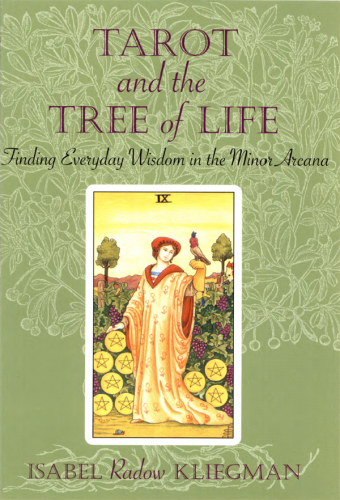 TAROT
and the
TREE of LIFE
Finding Everyday Wisdom in the Minor Arcana

IX

ISABEL Radow KLIEGMAN